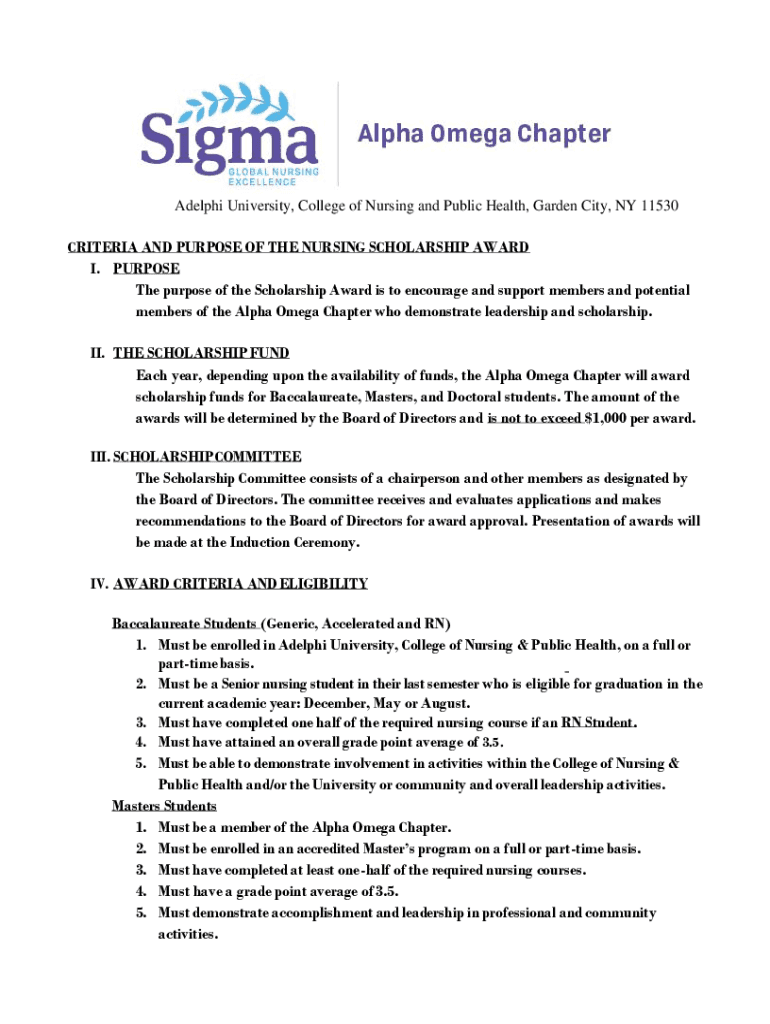 Sigma
GLOBAL NURSING EXCELLENCE

Alpha Omega Chapter

Adelphi University, College of Nursing and Public Health, Garden City, NY 11530

CRITERIA AND PURPOSE OF THE NURSING SCHOLARSHIP AWARD

I. PURPOSE
The purpose of the Scholarship Award is to encourage and support members and potential members of the Alpha Omega Chapter who demonstrate leadership and scholarship.

II. THE SCHOLARSHIP FUND
Each year, depending upon the availability of funds, the Alpha Omega Chapter will award scholarship funds for Baccalaureate, Masters, and Doctoral students. The amount of the awards will be determined by the Board of Directors and is not to exceed $1,000 per award.

III. SCHOLARSHIP COMMITTEE
The Scholarship Committee consists of a chairperson and other members as designated by the Board of Directors. The committee receives and evaluates applications and makes recommendations to the Board of Directors for award approval. Presentation of awards will be made at the Induction Ceremony.

IV. AWARD CRITERIA AND ELIGIBILITY

Baccalaureate Students (Generic, Accelerated and RN)
1. Must be enrolled in Adelphi University, College of Nursing & Public Health, on a full or part-time basis.
2. Must be a Senior nursing student in their last semester who is eligible for graduation in the current academic year: December, May or August.
3. Must have completed one half of the required nursing course if an RN Student.
4. Must have attained an overall grade point average of 3.5.
5. Must be able to demonstrate involvement in activities within the College of Nursing & Public Health and/or the University or community and overall leadership activities.

Masters Students
1. Must be a member of the Alpha Omega Chapter.
2. Must be enrolled in an accredited Master's program on a full or part-time basis.
3. Must have completed at least one-half of the required nursing courses.
4. Must have a grade point average of 3.5.
5. Must demonstrate accomplishment and leadership in professional and community activities.